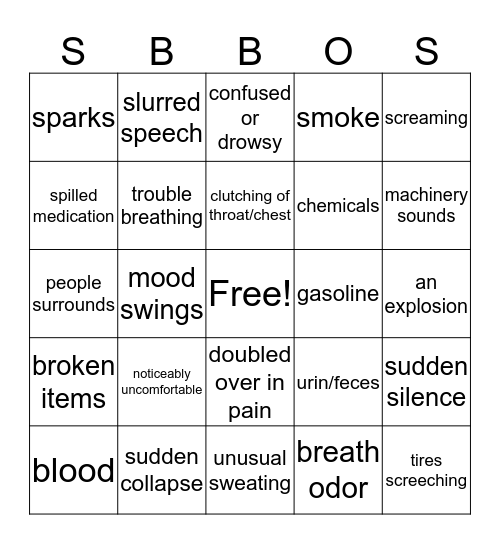 | S | B | B | O | S |
|---|---|---|---|---|
| sparks | slurred speech | confused or drowsy | smoke | screaming |
| spilled medication | trouble breathing | clutching of throat/chest | chemicals | machinery sounds |
| people surrounds | mood swings | Free! | gasoline | an explosion |
| broken items | noticeably uncomfortable | doubled over in pain | urin/feces | sudden silence |
| blood | sudden collapse | unusual sweating | breath odor | tires screeching |